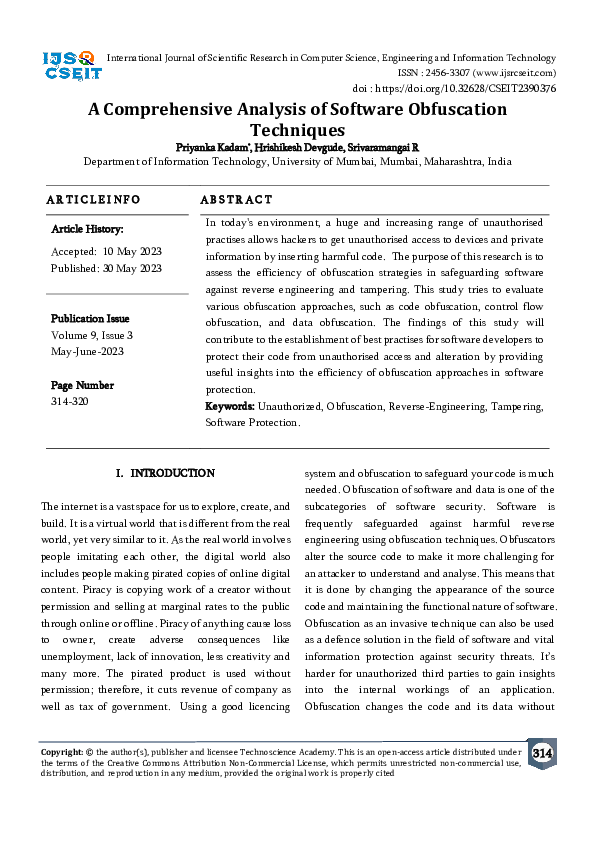 IJSR CSEIT

International Journal of Scientific Research in Computer Science, Engineering and Information Technology
ISSN : 2456-3307 (www.ijsrcseit.com)
doi : https://doi.org/10.32628/CSEIT2390376

A Comprehensive Analysis of Software Obfuscation Techniques

Priyanka Kadam*, Hrishikesh Devgude, Srivaramangai R
Department of Information Technology, University of Mumbai, Mumbai, Maharashtra, India

ARTICLEINFO

Article History:
Accepted: 10 May 2023
Published: 30 May 2023

Publication Issue
Volume 9, Issue 3
May-June-2023

Page Number
314-320

ABSTRACT

In today's environment, a huge and increasing range of unauthorised practises allows hackers to get unauthorised access to devices and private information by inserting harmful code. The purpose of this research is to assess the efficiency of obfuscation strategies in safeguarding software against reverse engineering and tampering. This study tries to evaluate various obfuscation approaches, such as code obfuscation, control flow obfuscation, and data obfuscation. The findings of this study will contribute to the establishment of best practises for software developers to protect their code from unauthorised access and alteration by providing useful insights into the efficiency of obfuscation approaches in software protection.
Keywords: Unauthorized, Obfuscation, Reverse-Engineering, Tampering, Software Protection.

I. INTRODUCTION

The internet is a vast space for us to explore, create, and build. It is a virtual world that is different from the real world, yet very similar to it. As the real world involves people imitating each other, the digital world also includes people making pirated copies of online digital content. Piracy is copying work of a creator without permission and selling at marginal rates to the public through online or offline. Piracy of anything cause loss to owner, create adverse consequences like unemployment, lack of innovation, less creativity and many more. The pirated product is used without permission; therefore, it cuts revenue of company as well as tax of government. Using a good licencing system and obfuscation to safeguard your code is much needed. Obfuscation of software and data is one of the subcategories of software security. Software is frequently safeguarded against harmful reverse engineering using obfuscation techniques. Obfuscators alter the source code to make it more challenging for an attacker to understand and analyse. This means that it is done by changing the appearance of the source code and maintaining the functional nature of software. Obfuscation as an invasive technique can also be used as a defence solution in the field of software and vital information protection against security threats. It's harder for unauthorized third parties to gain insights into the internal workings of an application. Obfuscation changes the code and its data without

Copyright: © the author(s), publisher and licensee Technoscience Academy. This is an open-access article distributed under the terms of the Creative Commons Attribution Non-Commercial License, which permits unrestricted non-commercial use, distribution, and reproduction in any medium, provided the original work is properly cited

314